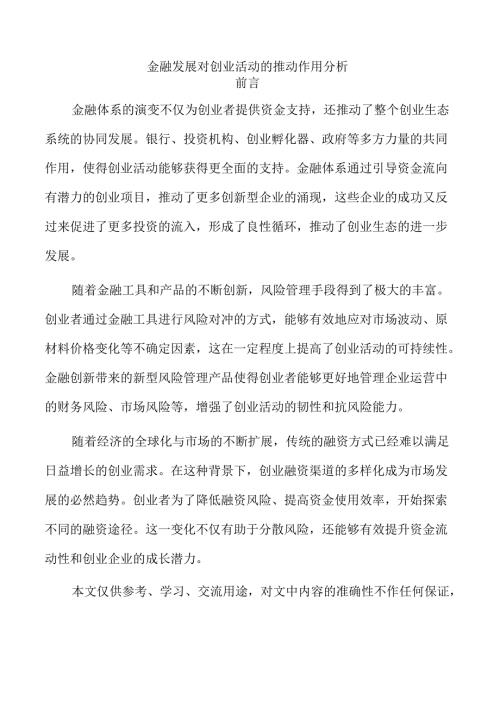 金融发展对创业活动的推动作用分析
前言

金融体系的演变不仅为创业者提供资金支持，还推动了整个创业生态系统的协同发展。银行、投资机构、创业孵化器、政府等多方力量的共同作用，使得创业活动能够获得更全面的支持。金融体系通过引导资金流向有潜力的创业项目，推动了更多创新型企业的涌现，这些企业的成功又反过来促进了更多投资的流入，形成了良性循环，推动了创业生态的进一步发展。

随着金融工具和产品的不断创新，风险管理手段得到了极大的丰富。创业者通过金融工具进行风险对冲的方式，能够有效地应对市场波动、原材料价格变化等不确定因素，这在一定程度上提高了创业活动的可持续性。金融创新带来的新型风险管理产品使得创业者能够更好地管理企业运营中的财务风险、市场风险等，增强了创业活动的韧性和抗风险能力。

随着经济的全球化与市场的不断扩展，传统的融资方式已经难以满足日益增长的创业需求。在这种背景下，创业融资渠道的多样化成为市场发展的必然趋势。创业者为了降低融资风险、提高资金使用效率，开始探索不同的融资途径。这一变化不仅有助于分散风险，还能够有效提升资金流动性和创业企业的成长潜力。

本文仅供参考、学习、交流用途，对文中内容的准确性不作任何保证，